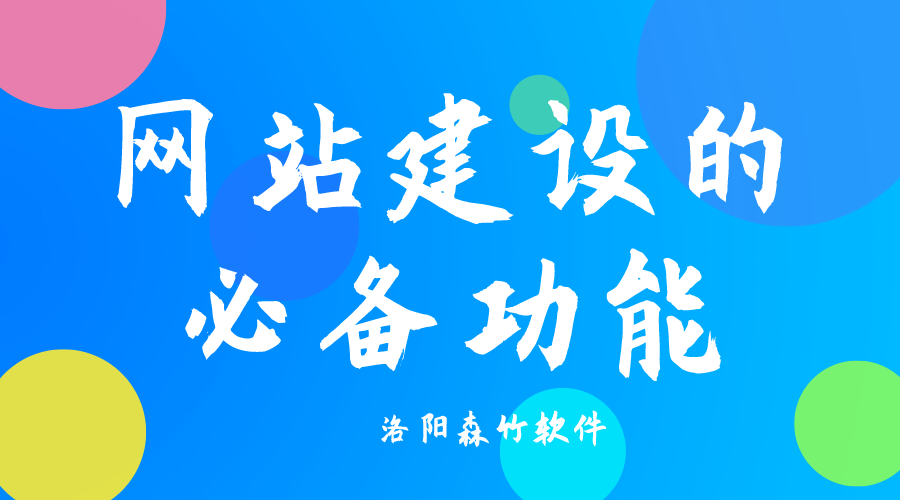 网站建设的
必备功能

洛阳森竹软件